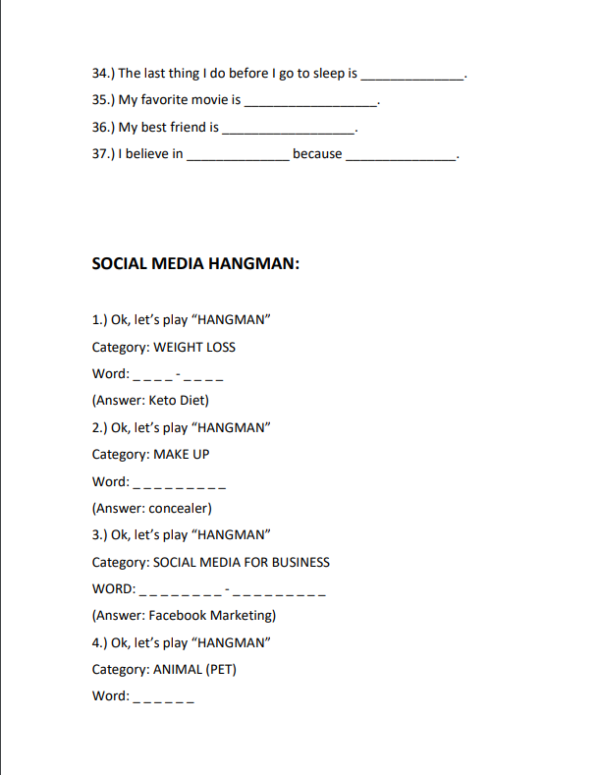 34.) The last thing I do before I go to sleep is ____.

35.) My favorite movie is ____.

36.) My best friend is ____.

37.) I believe in ____ because ____.

SOCIAL MEDIA HANGMAN:

1.) Ok, let's play "HANGMAN"

Category: WEIGHT LOSS

Word: _ _ _ _ - _ _ _ _

(Answer: Keto Diet)

2.) Ok, let's play "HANGMAN"

Category: MAKE UP

Word: _ _ _ _ _ _ _ _ _

(Answer: concealer)

3.) Ok, let's play "HANGMAN"

Category: SOCIAL MEDIA FOR BUSINESS

WORD: _ _ _ _ _ _ _ _ - _ _ _ _ _ _ _ _ _

(Answer: Facebook Marketing)

4.) Ok, let's play "HANGMAN"

Category: ANIMAL (PET)

Word: _ _ _ _ _ _